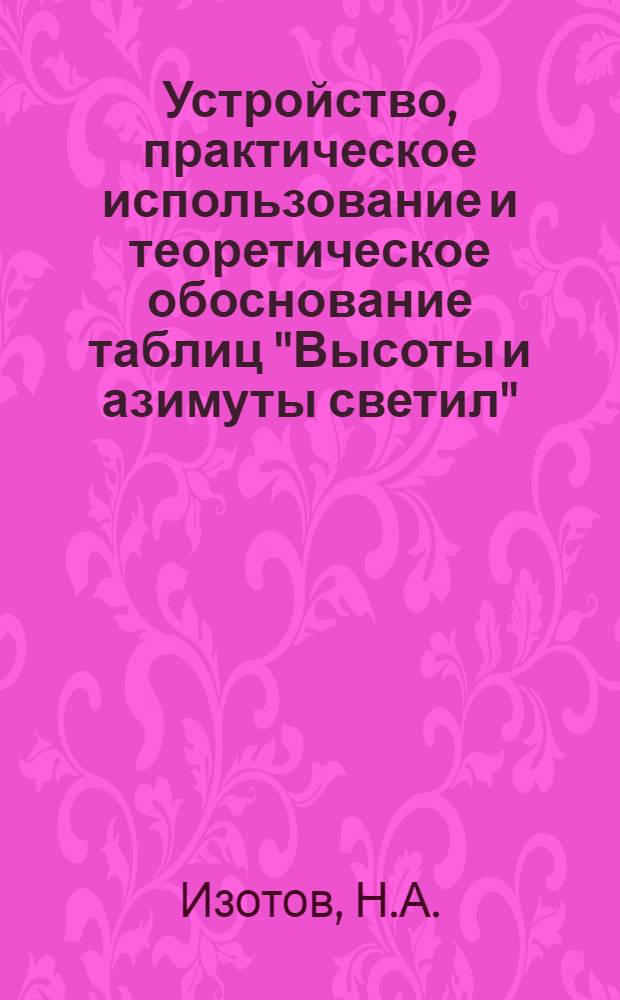 Устройство, практическое использование и теоретическое обоснование таблиц "Высоты и азимуты светил"

Изотов, Н.А.